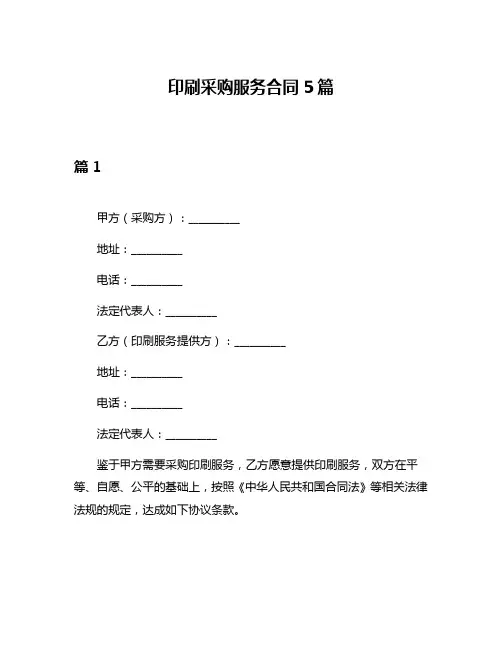 印刷采购服务合同 5 篇

篇 1

甲方（采购方）：__________

地址：__________

电话：__________

法定代表人：__________

乙方（印刷服务提供方）：__________

地址：__________

电话：__________

法定代表人：__________

鉴于甲方需要采购印刷服务，乙方愿意提供印刷服务，双方在平等、自愿、公平的基础上，按照《中华人民共和国合同法》等相关法律法规的规定，达成如下协议条款。